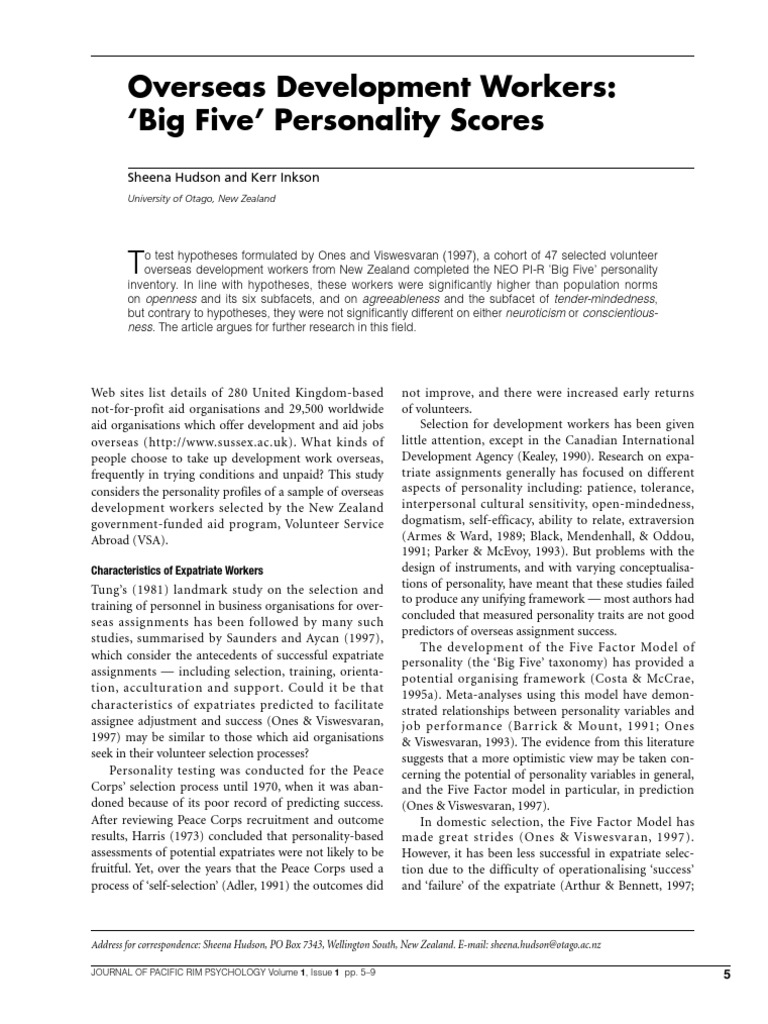 Overseas Development Workers: 'Big Five' Personality Scores

Sheena Hudson and Kerr Inkson

University of Otago, New Zealand

To test hypotheses formulated by Ones and Viswesvaran (1997), a cohort of 47 selected volunteer overseas development workers from New Zealand completed the NEO PI-R 'Big Five' personality inventory. In line with hypotheses, these workers were significantly higher than population norms on openness and its six subfacets, and on agreeableness and the subfacet of tender-mindedness, but contrary to hypotheses, they were not significantly different on either neuroticism or conscientiousness. The article argues for further research in this field.

Web sites list details of 280 United Kingdom-based not-for-profit aid organisations and 29,500 worldwide aid organisations which offer development and aid jobs overseas (http://www.sussex.ac.uk). What kinds of people choose to take up development work overseas, frequently in trying conditions and unpaid? This study considers the personality profiles of a sample of overseas development workers selected by the New Zealand government-funded aid program, Volunteer Service Abroad (VSA).

Characteristics of Expatriate Workers

Tung's (1981) landmark study on the selection and training of personnel in business organisations for overseas assignments has been followed by many such studies, summarised by Saunders and Aycan (1997), which consider the antecedents of successful expatriate assignments — including selection, training, orientation, acculturation and support. Could it be that characteristics of expatriates predicted to facilitate assignee adjustment and success (Ones & Viswesvaran, 1997) may be similar to those which aid organisations seek in their volunteer selection processes?

Personality testing was conducted for the Peace Corps' selection process until 1970, when it was abandoned because of its poor record of predicting success. After reviewing Peace Corps recruitment and outcome results, Harris (1973) concluded that personality-based assessments of potential expatriates were not likely to be fruitful. Yet, over the years that the Peace Corps used a process of 'self-selection' (Adler, 1991) the outcomes did not improve, and there were increased early returns of volunteers.

Selection for development workers has been given little attention, except in the Canadian International Development Agency (Kealey, 1990). Research on expatriate assignments generally has focused on different aspects of personality including: patience, tolerance, interpersonal cultural sensitivity, open-mindedness, dogmatism, self-efficacy, ability to relate, extraversion (Armes & Ward, 1989; Black, Mendenhall, & Oddou, 1991; Parker & McEvoy, 1993). But problems with the design of instruments, and with varying conceptualisations of personality, have meant that these studies failed to produce any unifying framework — most authors had concluded that measured personality traits are not good predictors of overseas assignment success.

The development of the Five Factor Model of personality (the 'Big Five' taxonomy) has provided a potential organising framework (Costa & McCrae, 1995a). Meta-analyses using this model have demonstrated relationships between personality variables and job performance (Barrick & Mount, 1991; Ones & Viswesvaran, 1993). The evidence from this literature suggests that a more optimistic view may be taken concerning the potential of personality variables in general, and the Five Factor model in particular, in prediction (Ones & Viswesvaran, 1997).

In domestic selection, the Five Factor Model has made great strides (Ones & Viswesvaran, 1997). However, it has been less successful in expatriate selection due to the difficulty of operationalising 'success' and 'failure' of the expatriate (Arthur & Bennett, 1997;

Address for correspondence: Sheena Hudson, PO Box 7343, Wellington South, New Zealand. E-mail: sheena.hudson@otago.ac.nz

JOURNAL OF PACIFIC RIM PSYCHOLOGY Volume 1, Issue 1 pp. 5–9

5